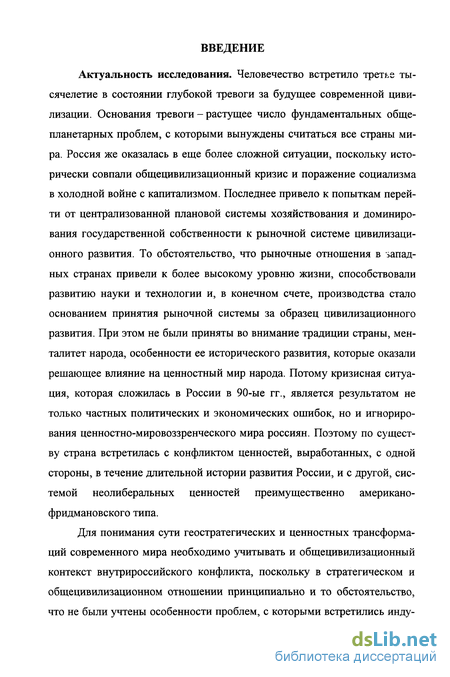 ВВЕДЕНИЕ

Актуальность исследования. Человечество встретило третье тысячелетие в состоянии глубокой тревоги за будущее современной цивилизации. Основания тревоги – растущее число фундаментальных общепланетарных проблем, с которыми вынуждены считаться все страны мира. Россия же оказалась в еще более сложной ситуации, поскольку исторически совпали общецивилизационный кризис и поражение социализма в холодной войне с капитализмом. Последнее привело к попыткам перейти от централизованной плановой системы хозяйствования и доминирования государственной собственности к рыночной системе цивилизационного развития. То обстоятельство, что рыночные отношения в западных странах привели к более высокому уровню жизни, способствовали развитию науки и технологии и, в конечном счете, производства стало основанием принятия рыночной системы за образец цивилизационного развития. При этом не были приняты во внимание традиции страны, менталитет народа, особенности ее исторического развития, которые оказали решающее влияние на ценностный мир народа. Потому кризисная ситуация, которая сложилась в России в 90-ые гг., является результатом не только частных политических и экономических ошибок, но и игнорирования ценностно-мировоззренческого мира россиян. Поэтому по существу страна встретилась с конфликтом ценностей, выработанных, с одной стороны, в течение длительной истории развития России, и с другой, системой неолиберальных ценностей преимущественно американо-фридмановского типа.

Для понимания сути геостратегических и ценностных трансформаций современного мира необходимо учитывать и общецивилизационный контекст внутрироссийского конфликта, поскольку в стратегическом и общецивилизационном отношении принципиально и то обстоятельство, что не были учтены особенности проблем, с которыми встретились инду-

dsLib.net
библиотека диссертаций